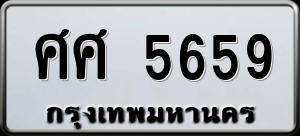 ศศ 5659
กรุงเทพมหานคร